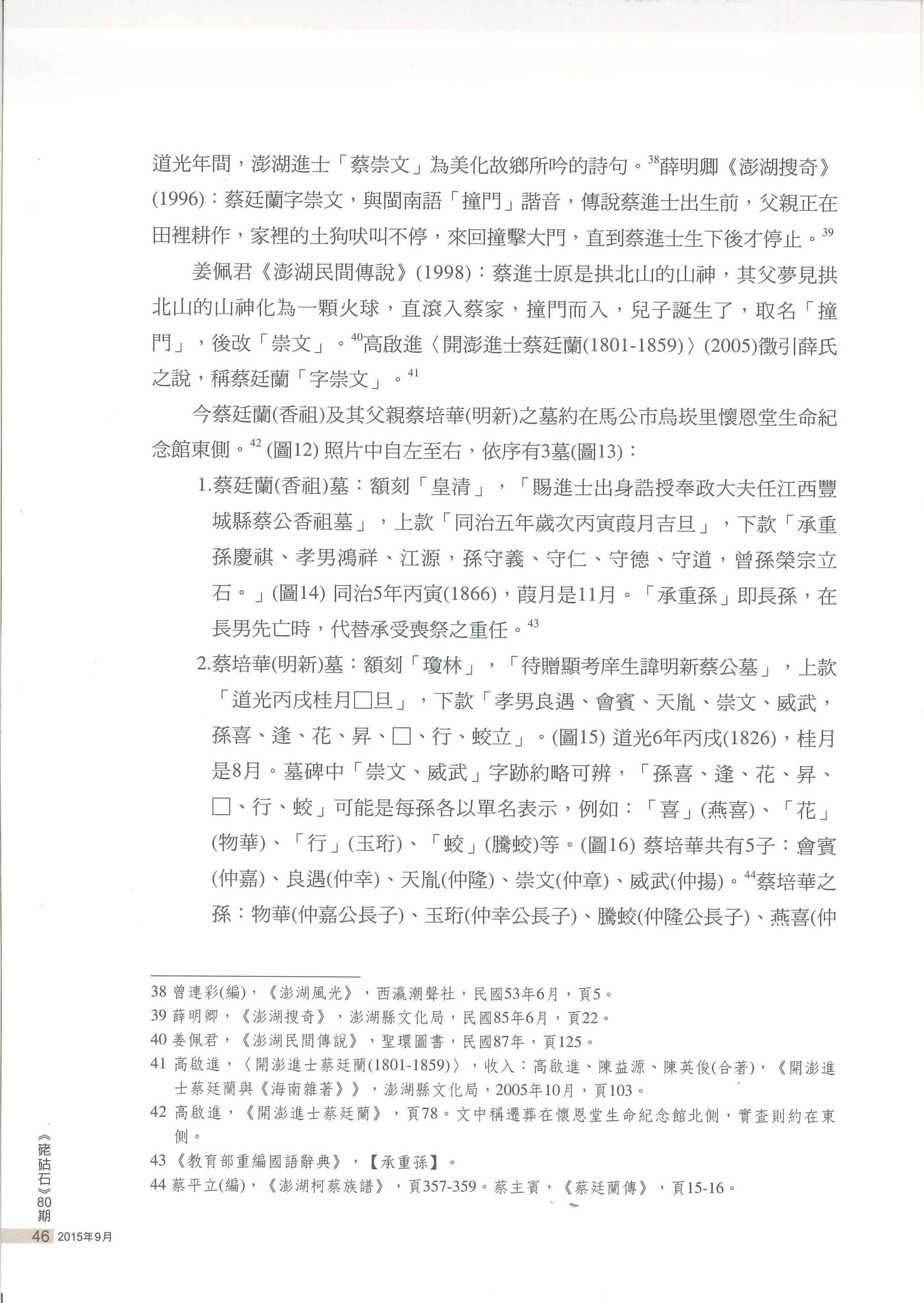 道光年間，澎湖進士「蔡崇文」為美化故鄉所吟的詩句。$^{38}$薛明卿《澎湖搜奇》(1996)：蔡廷蘭字崇文，與閩南語「撞門」諧音，傳說蔡進士出生前，父親正在田裡耕作，家裡的土狗吠叫不停，來回撞擊大門，直到蔡進士生下後才停止。$^{39}$

姜佩君《澎湖民間傳說》(1998)：蔡進士原是拱北山的山神，其父夢見拱北山的山神化為一顆火球，直滾入蔡家，撞門而入，兒子誕生了，取名「撞門」，後改「崇文」。$^{40}$高啟進〈開澎進士蔡廷蘭(1801-1859)〉(2005)徵引薛氏之說，稱蔡廷蘭「字崇文」。$^{41}$

今蔡廷蘭(香祖)及其父親蔡培華(明新)之墓約在馬公市烏崁里懷恩堂生命紀念館東側。$^{42}$ (圖12) 照片中自左至右，依序有3墓(圖13)：

1.蔡廷蘭(香祖)墓：額刻「皇清」，「賜進士出身誥授奉政大夫任江西豐城縣蔡公香祖墓」，上款「同治五年歲次丙寅葭月吉旦」，下款「承重孫慶祺、孝男鴻祥、江源，孫守義、守仁、守德、守道，曾孫榮宗立石。」(圖14) 同治5年丙寅(1866)，葭月是11月。「承重孫」即長孫，在長男先亡時，代替承受喪祭之重任。$^{43}$

2.蔡培華(明新)墓：額刻「瓊林」，「待贈顯考庠生諱明新蔡公墓」，上款「道光丙戌桂月□旦」，下款「孝男良遇、會賓、天胤、崇文、威武，孫喜、逢、花、昇、□、行、蛟立」。(圖15) 道光6年丙戌(1826)，桂月是8月。墓碑中「崇文、威武」字跡約略可辨，「孫喜、逢、花、昇、□、行、蛟」可能是每孫各以單名表示，例如：「喜」(燕喜)、「花」(物華)、「行」(玉珩)、「蛟」(騰蛟)等。(圖16) 蔡培華共有5子：會賓(仲嘉)、良遇(仲幸)、天胤(仲隆)、崇文(仲章)、威武(仲揚)。$^{44}$蔡培華之孫：物華(仲嘉公長子)、玉珩(仲幸公長子)、騰蛟(仲隆公長子)、燕喜(仲

38 曾連彩(編)，《澎湖風光》，西瀛潮聲社，民國53年6月，頁5。
39 薛明卿，《澎湖搜奇》，澎湖縣文化局，民國85年6月，頁22。
40 姜佩君，《澎湖民間傳說》，聖環圖書，民國87年，頁125。
41 高啟進，〈開澎進士蔡廷蘭(1801-1859)〉，收入：高啟進、陳益源、陳英俊(合著)，《開澎進士蔡廷蘭與《海南雜著》》，澎湖縣文化局，2005年10月，頁103。
42 高啟進，《開澎進士蔡廷蘭》，頁78。文中稱遷葬在懷恩堂生命紀念館北側，實查則約在東側。
43 《教育部重編國語辭典》，【承重孫】。
44 蔡平立(編)，《澎湖柯蔡族譜》，頁357-359。蔡主賓，《蔡廷蘭傳》，頁15-16。

《硓𥑮石》80期
46 2015年9月